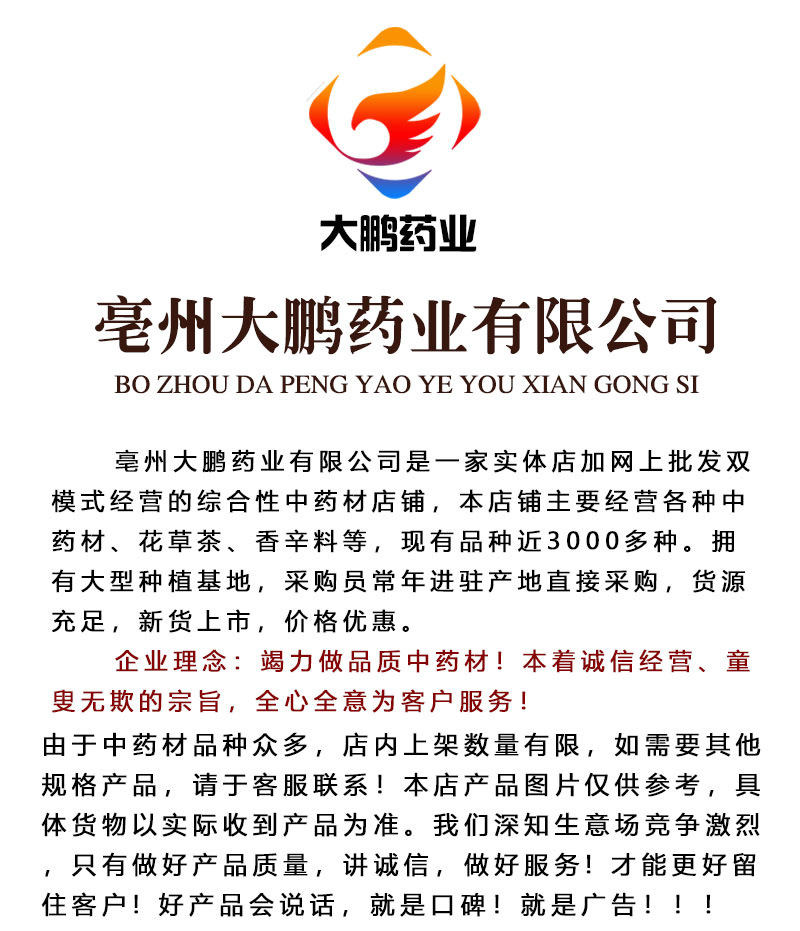 大鹏药业

亳州大鹏药业有限公司

BO ZHOU DA PENG YAO YE YOU XIAN GONG SI

亳州大鹏药业有限公司是一家实体店加网上批发双模式经营的综合性中药材店铺，本店铺主要经营各种中药材、花草茶、香辛料等，现有品种近3000多种。拥有大型种植基地，采购员常年进驻产地直接采购，货源充足，新货上市，价格优惠。

企业理念：竭力做品质中药材！本着诚信经营、童叟无欺的宗旨，全心全意为客户服务！

由于中药材品种众多，店内上架数量有限，如需要其他规格产品，请于客服联系！本店产品图片仅供参考，具体货物以实际收到产品为准。我们深知生意场竞争激烈，只有做好产品质量，讲诚信，做好服务！才能更好留住客户！好产品会说话，就是口碑！就是广告！！！